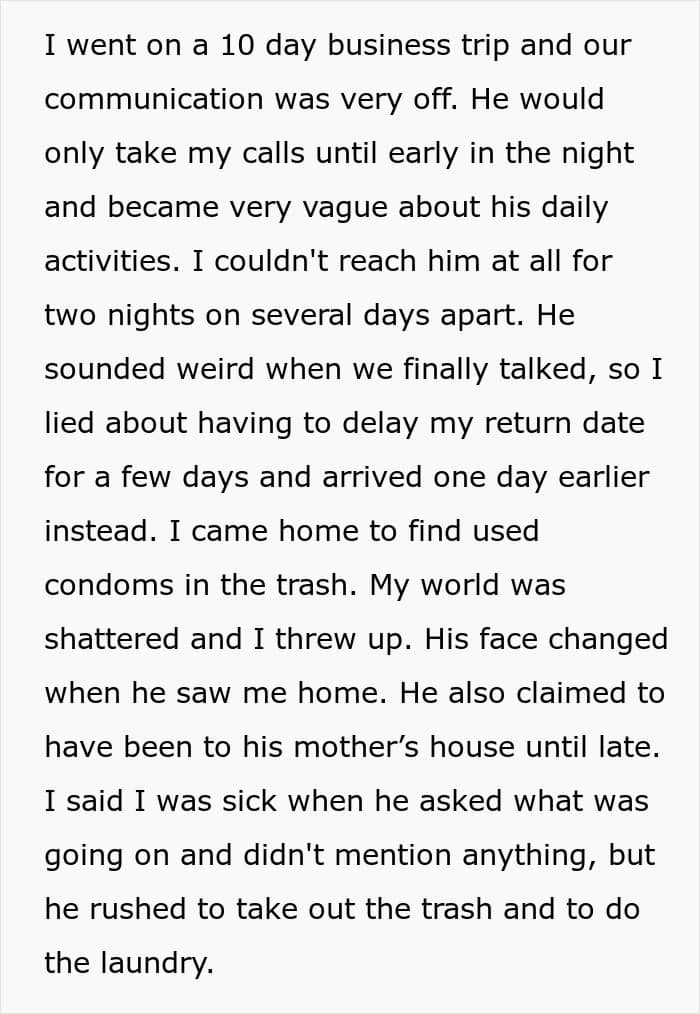 I went on a 10 day business trip and our communication was very off. He would only take my calls until early in the night and became very vague about his daily activities. I couldn't reach him at all for two nights on several days apart. He sounded weird when we finally talked, so I lied about having to delay my return date for a few days and arrived one day earlier instead. I came home to find used condoms in the trash. My world was shattered and I threw up. His face changed when he saw me home. He also claimed to have been to his mother’s house until late. I said I was sick when he asked what was going on and didn't mention anything, but he rushed to take out the trash and to do the laundry.